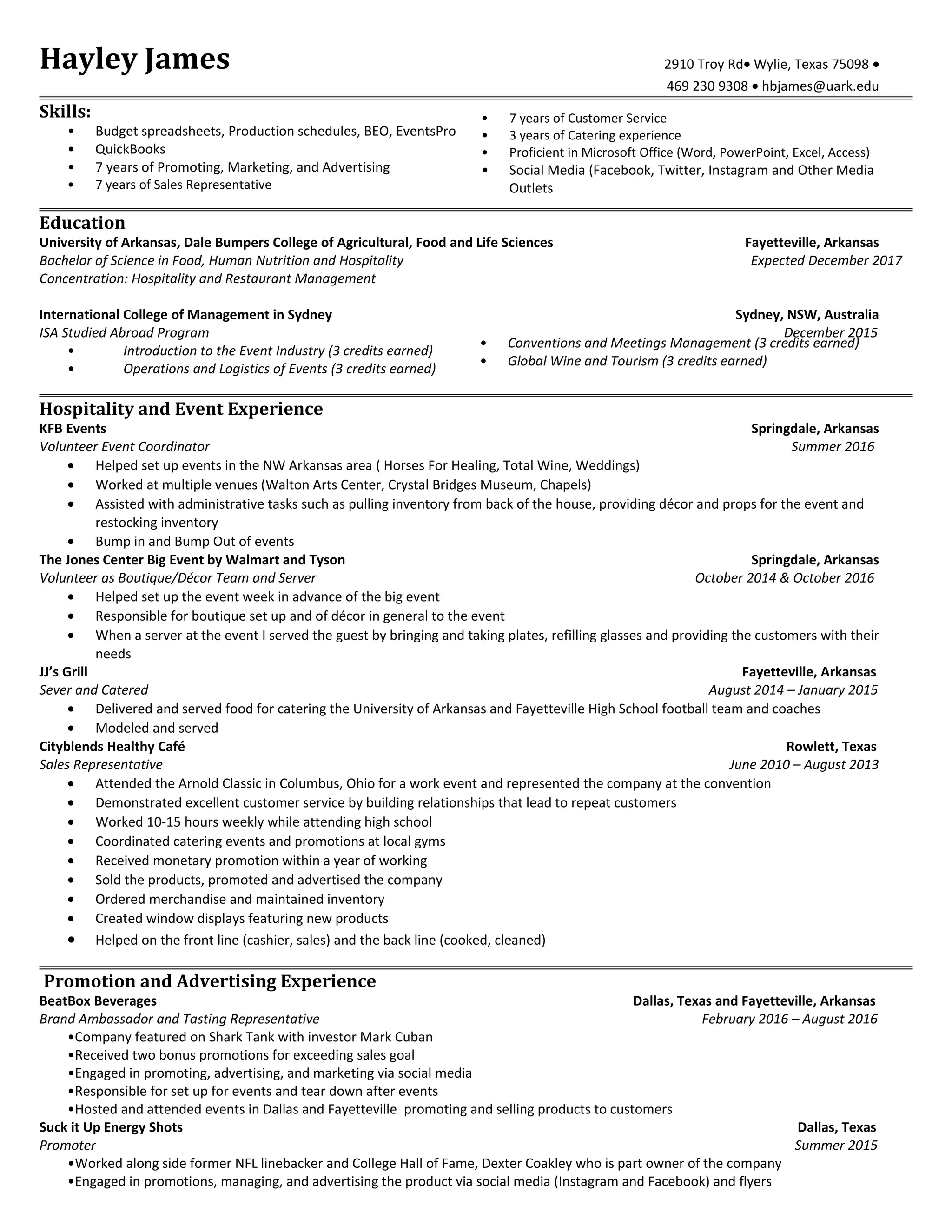 Hayley James

2910 Troy Rd• Wylie, Texas 75098 •
469 230 9308 • hbjames@uark.edu

Skills:
• Budget spreadsheets, Production schedules, BEO, EventsPro
• QuickBooks
• 7 years of Promoting, Marketing, and Advertising
• 7 years of Sales Representative

• 7 years of Customer Service
• 3 years of Catering experience
• Proficient in Microsoft Office (Word, PowerPoint, Excel, Access)
• Social Media (Facebook, Twitter, Instagram and Other Media Outlets

Education
University of Arkansas, Dale Bumpers College of Agricultural, Food and Life Sciences Fayetteville, Arkansas
Bachelor of Science in Food, Human Nutrition and Hospitality Expected December 2017
Concentration: Hospitality and Restaurant Management

International College of Management in Sydney Sydney, NSW, Australia
ISA Studied Abroad Program December 2015
• Introduction to the Event Industry (3 credits earned)
• Operations and Logistics of Events (3 credits earned)

• Conventions and Meetings Management (3 credits earned)
• Global Wine and Tourism (3 credits earned)

Hospitality and Event Experience
KFB Events Springdale, Arkansas
Volunteer Event Coordinator Summer 2016
• Helped set up events in the NW Arkansas area ( Horses For Healing, Total Wine, Weddings)
• Worked at multiple venues (Walton Arts Center, Crystal Bridges Museum, Chapels)
• Assisted with administrative tasks such as pulling inventory from back of the house, providing décor and props for the event and restocking inventory
• Bump in and Bump Out of events
The Jones Center Big Event by Walmart and Tyson Springdale, Arkansas
Volunteer as Boutique/Décor Team and Server October 2014 & October 2016
• Helped set up the event week in advance of the big event
• Responsible for boutique set up and of décor in general to the event
• When a server at the event I served the guest by bringing and taking plates, refilling glasses and providing the customers with their needs
JJ's Grill Fayetteville, Arkansas
Sever and Catered August 2014 – January 2015
• Delivered and served food for catering the University of Arkansas and Fayetteville High School football team and coaches
• Modeled and served
Cityblends Healthy Café Rowlett, Texas
Sales Representative June 2010 – August 2013
• Attended the Arnold Classic in Columbus, Ohio for a work event and represented the company at the convention
• Demonstrated excellent customer service by building relationships that lead to repeat customers
• Worked 10-15 hours weekly while attending high school
• Coordinated catering events and promotions at local gyms
• Received monetary promotion within a year of working
• Sold the products, promoted and advertised the company
• Ordered merchandise and maintained inventory
• Created window displays featuring new products
• Helped on the front line (cashier, sales) and the back line (cooked, cleaned)

Promotion and Advertising Experience
BeatBox Beverages Dallas, Texas and Fayetteville, Arkansas
Brand Ambassador and Tasting Representative February 2016 – August 2016
•Company featured on Shark Tank with investor Mark Cuban
•Received two bonus promotions for exceeding sales goal
•Engaged in promoting, advertising, and marketing via social media
•Responsible for set up for events and tear down after events
•Hosted and attended events in Dallas and Fayetteville promoting and selling products to customers
Suck it Up Energy Shots Dallas, Texas
Promoter Summer 2015
•Worked along side former NFL linebacker and College Hall of Fame, Dexter Coakley who is part owner of the company
•Engaged in promotions, managing, and advertising the product via social media (Instagram and Facebook) and flyers